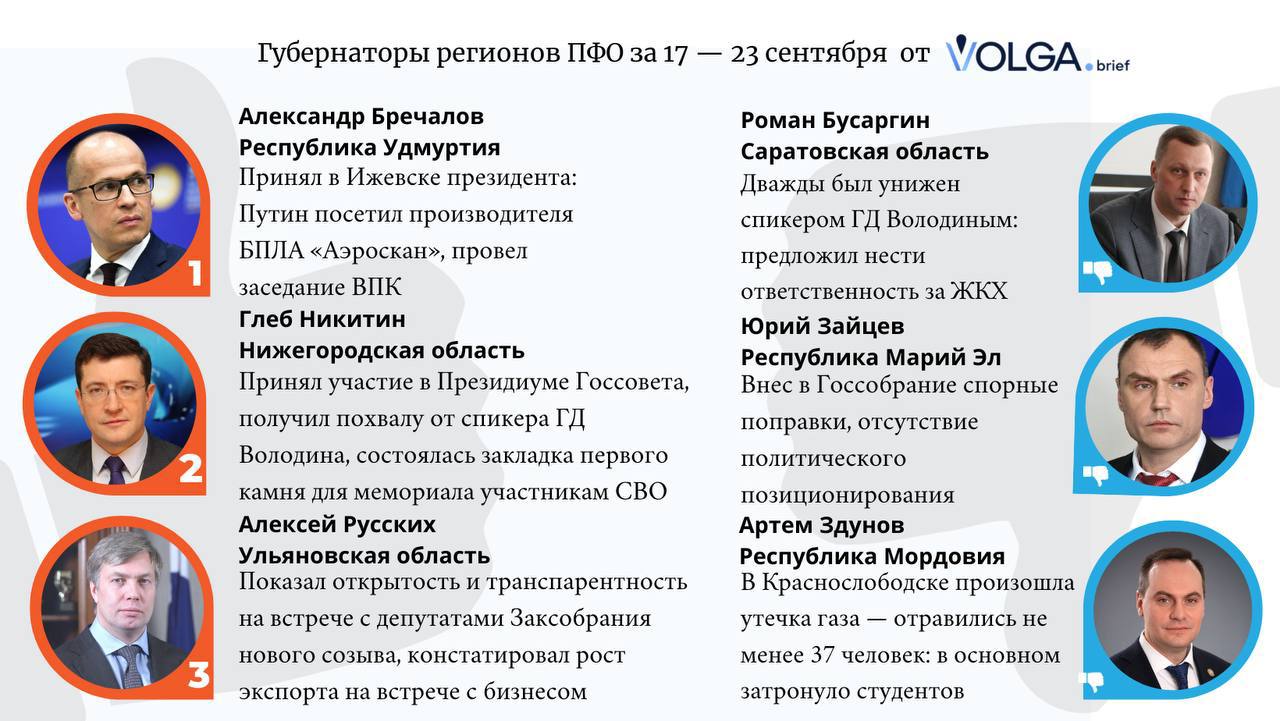 Губернаторы регионов ПФО за 17 — 23 сентября от VOLGA.brief

1

Александр Бречалов
Республика Удмуртия
Принял в Ижевске президента: Путин посетил производителя БПЛА «Аэроскан», провел заседание ВПК

2

Глеб Никитин
Нижегородская область
Принял участие в Президиуме Госсовета, получил похвалу от спикера ГД Володина, состоялась закладка первого камня для мемориала участникам СВО

3

Алексей Русских
Ульяновская область
Показал открытость и транспарентность на встрече с депутатами Заксобрания нового созыва, констатировал рост экспорта на встрече с бизнесом

Роман Бусаргин
Саратовская область
Дважды был унижен спикером ГД Володиным: предложил нести ответственность за ЖКХ

Юрий Зайцев
Республика Марий Эл
Внес в Госсобрание спорные поправки, отсутствие политического позиционирования

Артем Здунов
Республика Мордовия
В Краснослободске произошла утечка газа — отравились не менее 37 человек: в основном затронуло студентов